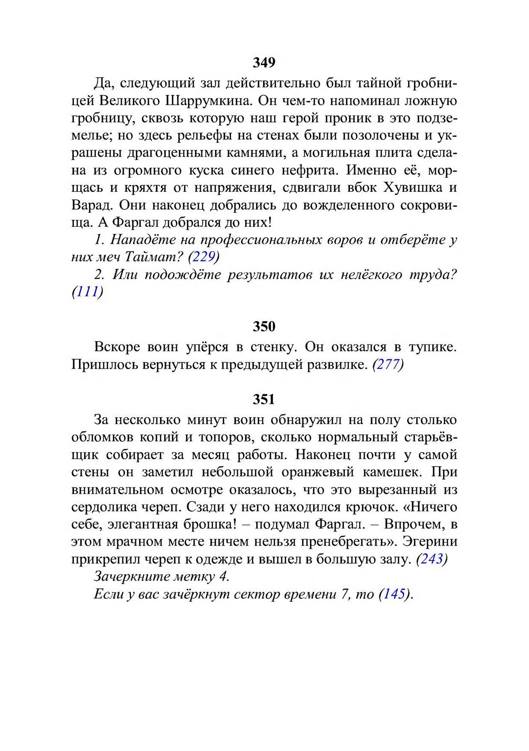 349

Да, следующий зал действительно был тайной гробницей Великого Шаррумкина. Он чем-то напоминал ложную гробницу, сквозь которую наш герой проник в это подземелье; но здесь рельефы на стенах были позолочены и украшены драгоценными камнями, а могильная плита сделана из огромного куска синего нефрита. Именно её, морщась и кряхтя от напряжения, сдвигали вбок Хувишка и Варад. Они наконец добрались до вожделенного сокровища. А Фаргал добрался до них!

1. Нападёте на профессиональных воров и отберёте у них меч Таймат? (229)

2. Или подождёте результатов их нелёгкого труда? (111)

350

Вскоре воин упёрся в стенку. Он оказался в тупике. Пришлось вернуться к предыдущей развилке. (277)

351

За несколько минут воин обнаружил на полу столько обломков копий и топоров, сколько нормальный старьёвщик собирает за месяц работы. Наконец почти у самой стены он заметил небольшой оранжевый камешек. При внимательном осмотре оказалось, что это вырезанный из сердолика череп. Сзади у него находился крючок. «Ничего себе, элегантная брошка! – подумал Фаргал. – Впрочем, в этом мрачном месте ничем нельзя пренебрегать». Эгерини прикрепил череп к одежде и вышел в большую залу. (243)

Зачеркните метку 4.

Если у вас зачёркнут сектор времени 7, то (145).